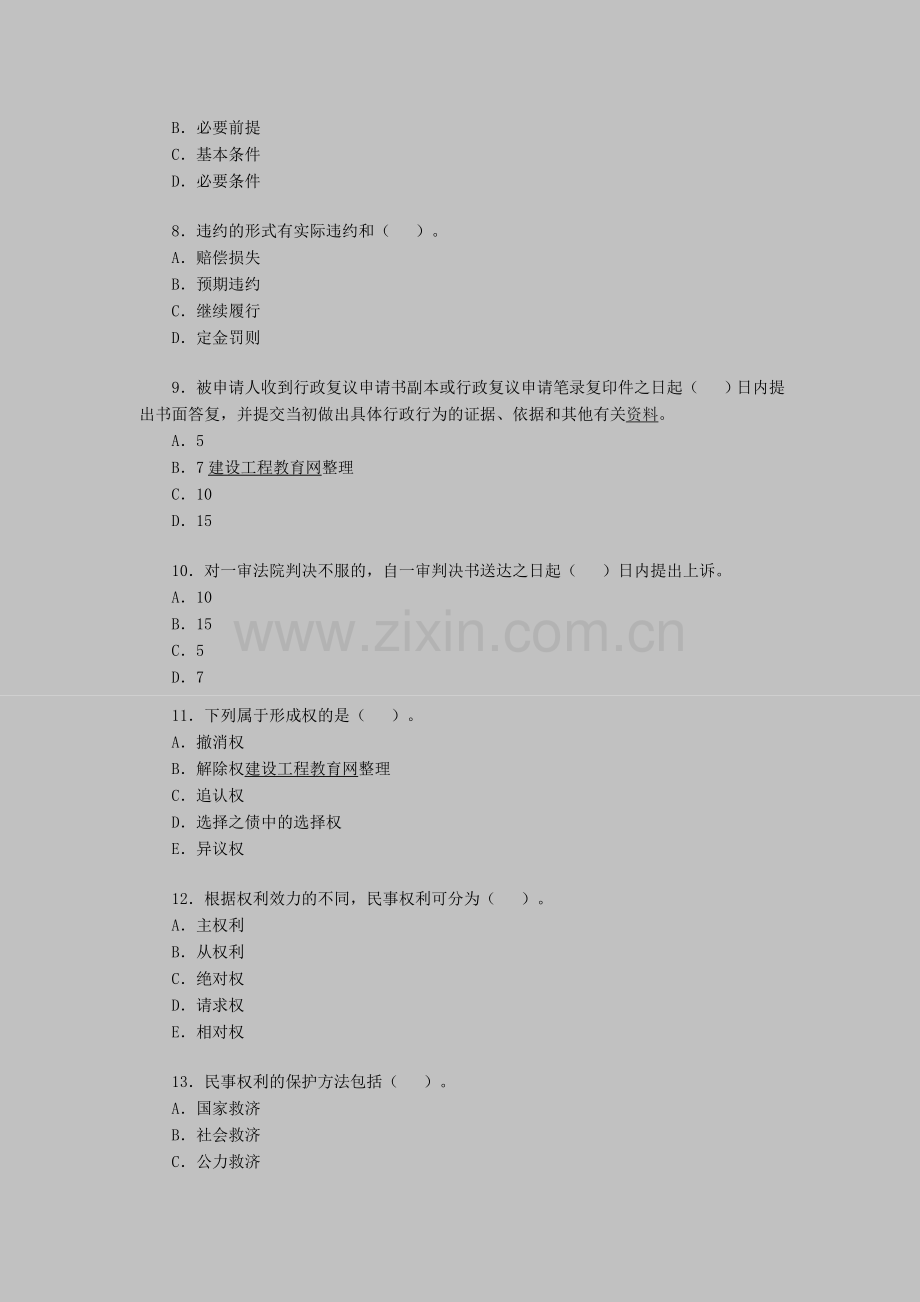 B.必要前提
C.基本条件
D.必要条件

8.违约的形式有实际违约和（ ）。
A.赔偿损失
B.预期违约
C.继续履行
D.定金罚则

9.被申请人收到行政复议申请书副本或行政复议申请笔录复印件之日起（ ）日内提出书面答复，并提交当初做出具体行政行为的证据、依据和其他有关资料。
A.5
B.7建设工程教育网整理
C.10
D.15

10.对一审法院判决不服的，自一审判决书送达之日起（ ）日内提出上诉。
A.10
B.15
C.5
D.7

11.下列属于形成权的是（ ）。
A.撤消权
B.解除权建设工程教育网整理
C.追认权
D.选择之债中的选择权
E.异议权

12.根据权利效力的不同，民事权利可分为（ ）。
A.主权利
B.从权利
C.绝对权
D.请求权
E.相对权

13.民事权利的保护方法包括（ ）。
A.国家救济
B.社会救济
C.公力救济

www.zixin.com.cn